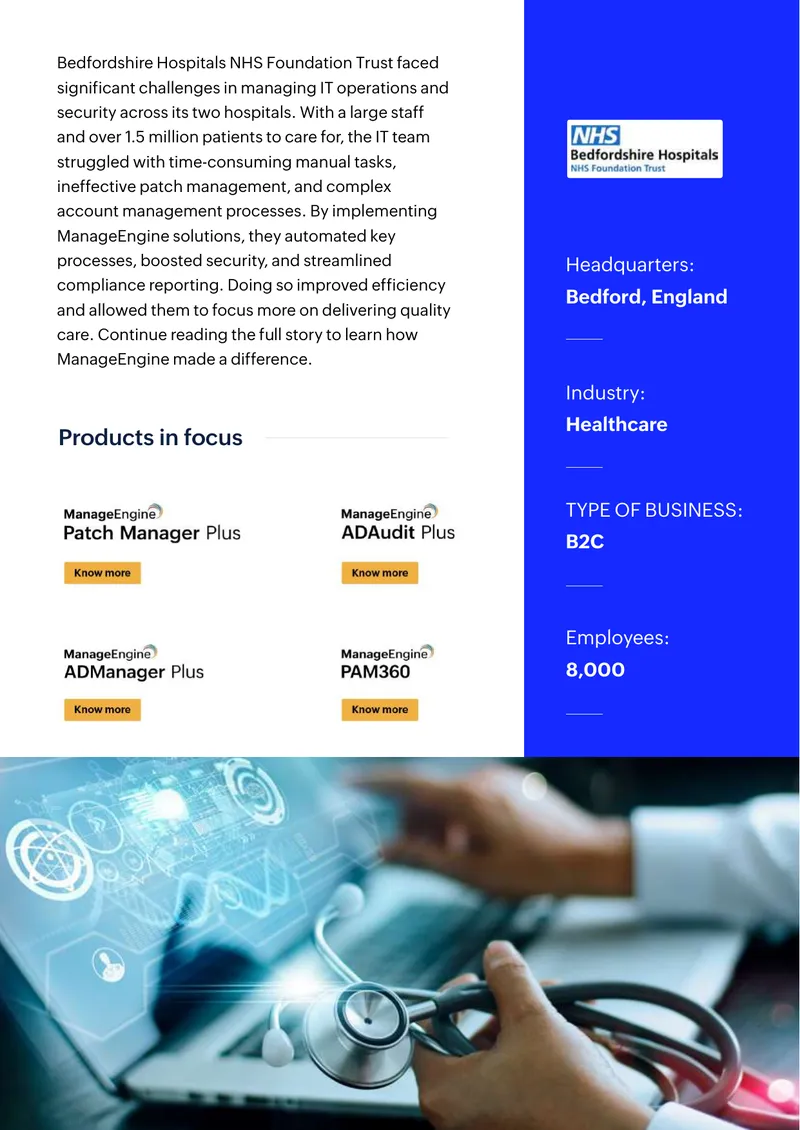 Bedfordshire Hospitals NHS Foundation Trust faced significant challenges in managing IT operations and security across its two hospitals. With a large staff and over 1.5 million patients to care for, the IT team struggled with time-consuming manual tasks, ineffective patch management, and complex account management processes. By implementing ManageEngine solutions, they automated key processes, boosted security, and streamlined compliance reporting. Doing so improved efficiency and allowed them to focus more on delivering quality care. Continue reading the full story to learn how ManageEngine made a difference.

Products in focus

ManageEngine
Patch Manager Plus
Know more

ManageEngine
ADAudit Plus
Know more

ManageEngine
ADManager Plus
Know more

ManageEngine
PAM360
Know more

NHS
Bedfordshire Hospitals
NHS Foundation Trust

Headquarters:
Bedford, England

Industry:
Healthcare

TYPE OF BUSINESS:
B2C

Employees:
8,000